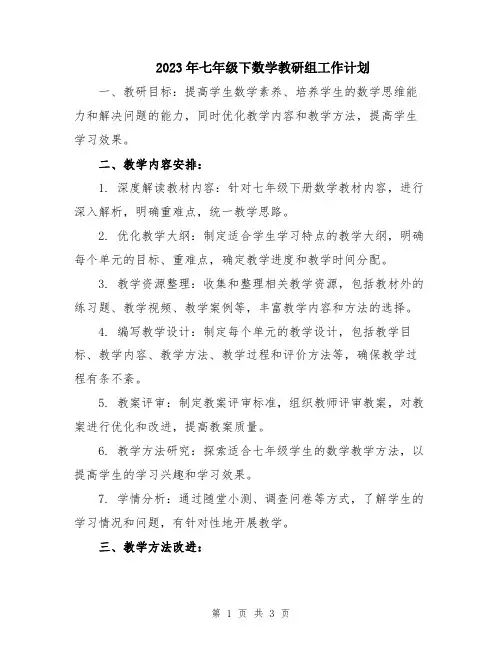 2023年七年级下数学教研组工作计划

一、教研目标：提高学生数学素养、培养学生的数学思维能力和解决问题的能力，同时优化教学内容和教学方法，提高学生学习效果。

二、教学内容安排：

1. 深度解读教材内容：针对七年级下册数学教材内容，进行深入解析，明确重难点，统一教学思路。

2. 优化教学大纲：制定适合学生学习特点的教学大纲，明确每个单元的目标、重难点，确定教学进度和教学时间分配。

3. 教学资源整理：收集和整理相关教学资源，包括教材外的练习题、教学视频、教学案例等，丰富教学内容和方法的选择。

4. 编写教学设计：制定每个单元的教学设计，包括教学目标、教学内容、教学方法、教学过程和评价方法等，确保教学过程有条不紊。

5. 教案评审：制定教案评审标准，组织教师评审教案，对教案进行优化和改进，提高教案质量。

6. 教学方法研究：探索适合七年级学生的数学教学方法，以提高学生的学习兴趣和学习效果。

7. 学情分析：通过随堂小测、调查问卷等方式，了解学生的学习情况和问题，有针对性地开展教学。

三、教学方法改进：

第 1 页 共 3 页